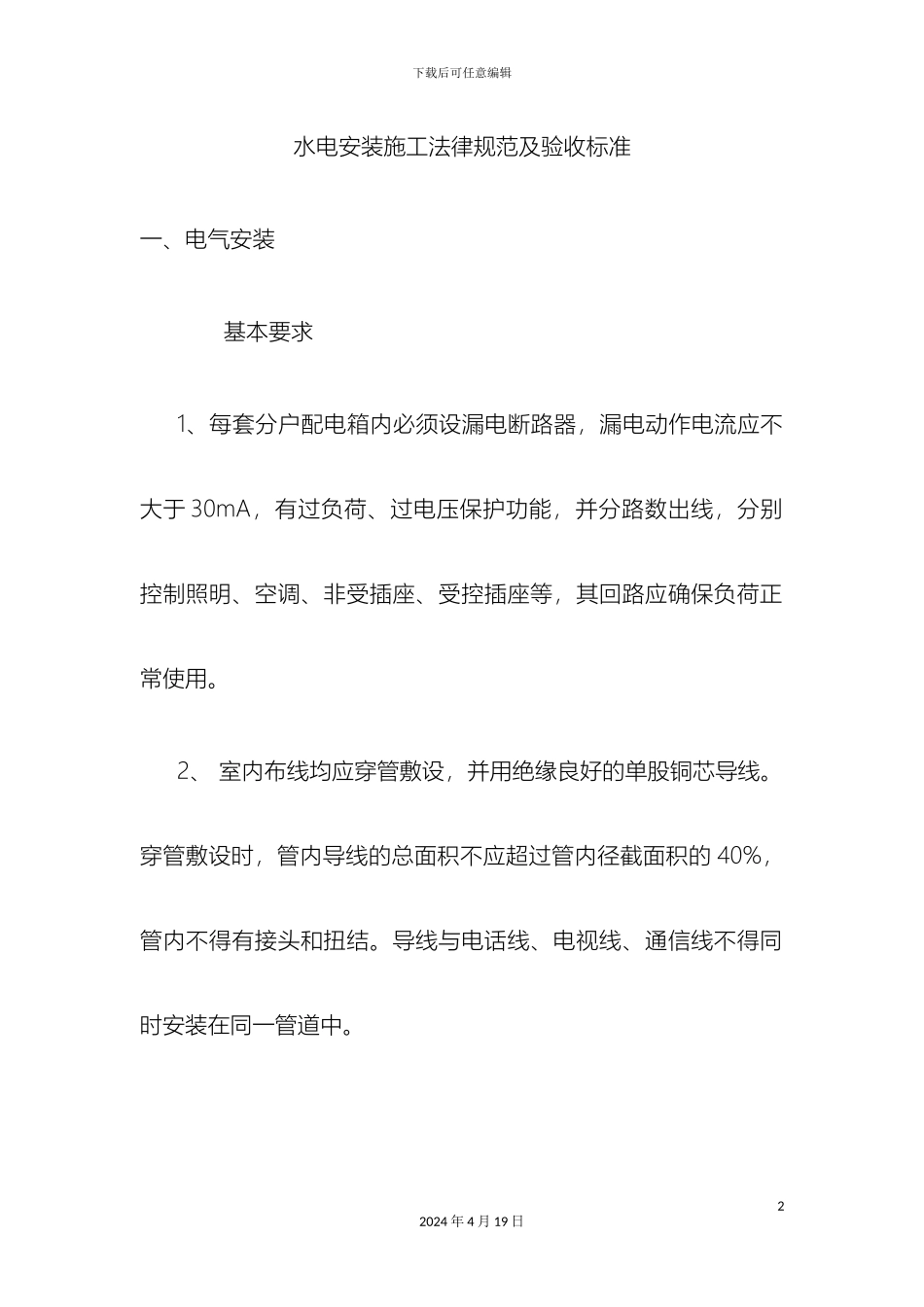 下载后可任意编辑

水电安装施工法律规范及验收标准

一、电气安装

基本要求

1、每套分户配电箱内必须设漏电断路器，漏电动作电流应不大于 30mA，有过负荷、过电压保护功能，并分路数出线，分别控制照明、空调、非受插座、受控插座等，其回路应确保负荷正常使用。

2、 室内布线均应穿管敷设，并用绝缘良好的单股铜芯导线。穿管敷设时，管内导线的总面积不应超过管内径截面积的 40%，管内不得有接头和扭结。导线与电话线、电视线、通信线不得同时安装在同一管道中。

2

2024 年 4 月 19 日